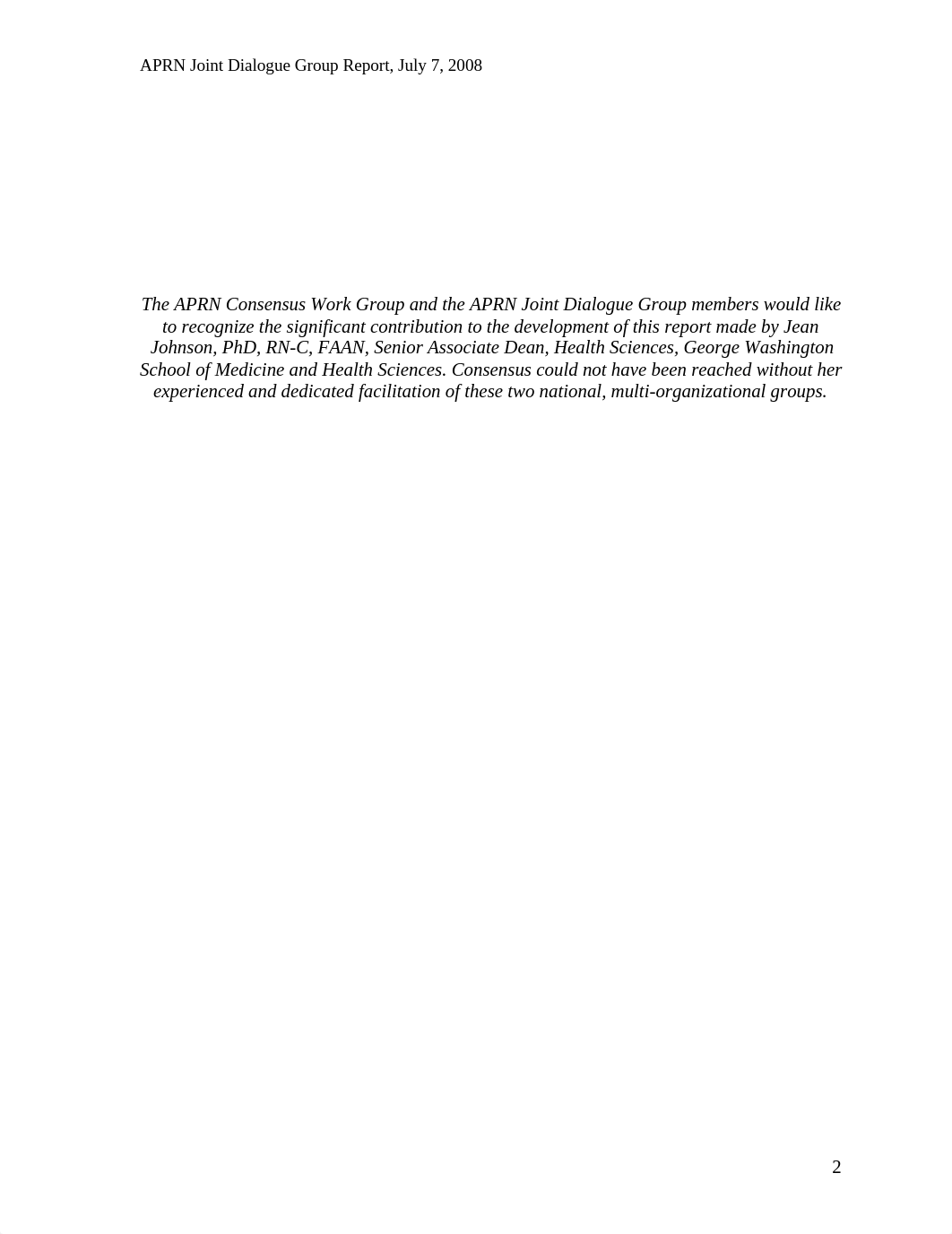 APRN Joint Dialogue Group Report, July 7, 2008

The APRN Consensus Work Group and the APRN Joint Dialogue Group members would like to recognize the significant contribution to the development of this report made by Jean Johnson, PhD, RN-C, FAAN, Senior Associate Dean, Health Sciences, George Washington School of Medicine and Health Sciences. Consensus could not have been reached without her experienced and dedicated facilitation of these two national, multi-organizational groups.

2